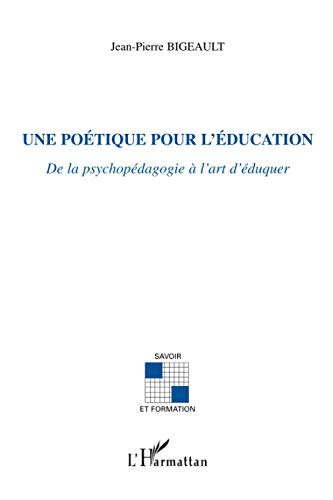 Jean-Pierre BIGEAULT

UNE POÉTIQUE POUR L'ÉDUCATION

De la psychopédagogie à l'art d'éduquer

SAVOIR

ET FORMATION

L'Harmattan